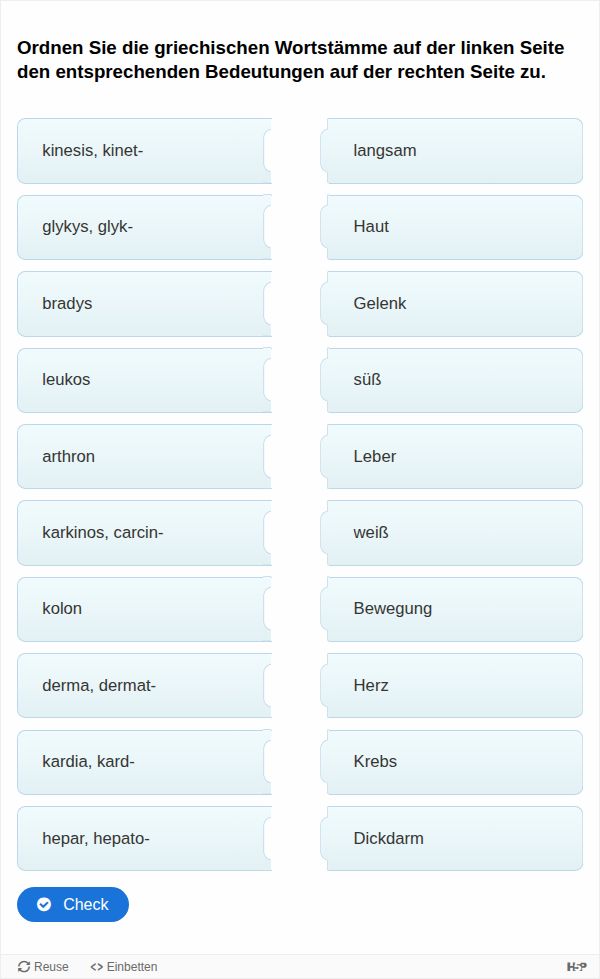 Ordnen Sie die griechischen Wortstämme auf der linken Seite den entsprechenden Bedeutungen auf der rechten Seite zu.

kinesis, kinet-

glykys, glyk-

bradys

leukos

arthron

karkinos, carcin-

kolon

derma, dermat-

kardia, kard-

hepar, hepato-

langsam

Haut

Gelenk

süß

Leber

weiß

Bewegung

Herz

Krebs

Dickdarm

Check

Reuse

<> Einbetten

H-P